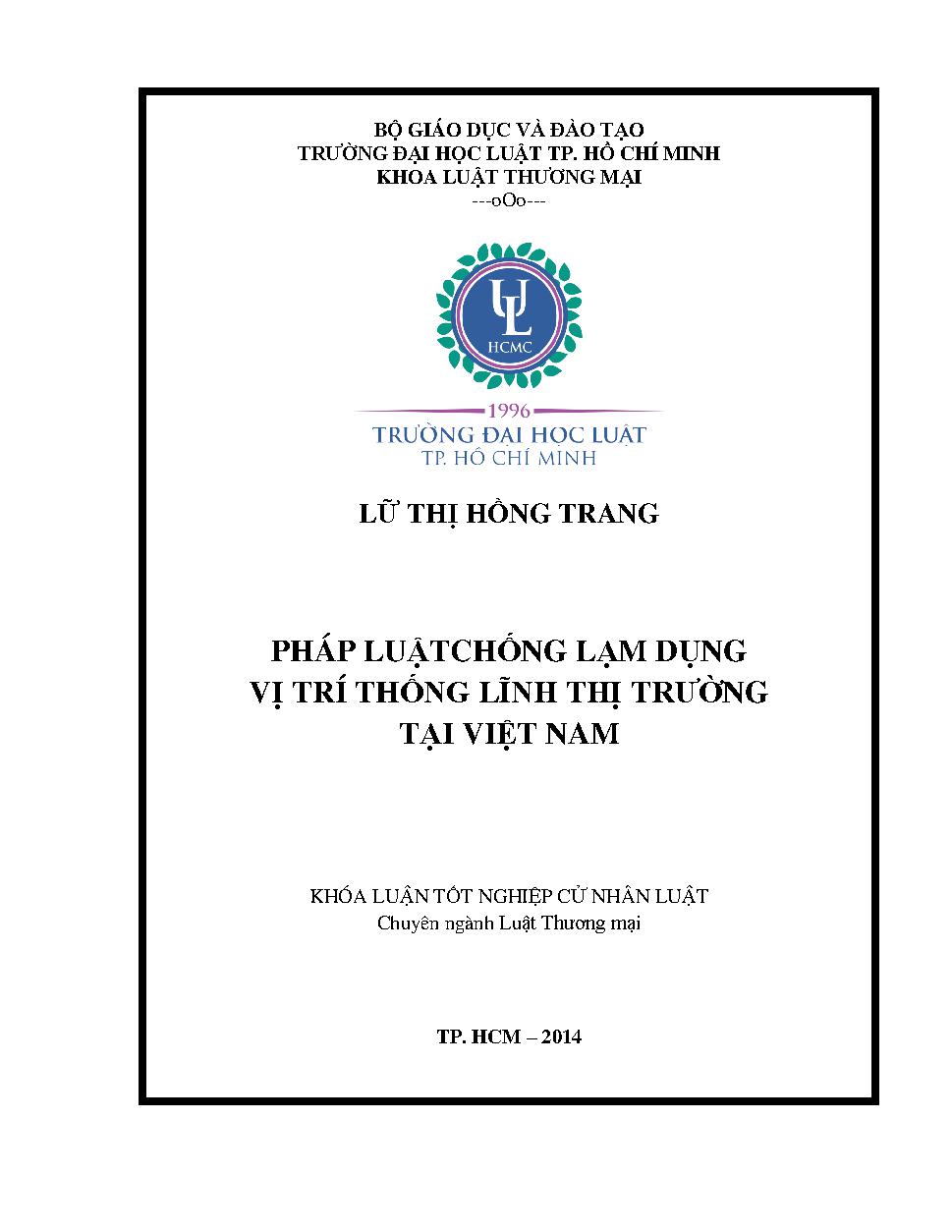 BỘ GIÁO DỤC VÀ ĐÀO TẠO
TRƯỜNG ĐẠI HỌC LUẬT TP. HỒ CHÍ MINH
KHOA LUẬT THƯƠNG MẠI
---oOo---

UL
HCMC

1996
TRƯỜNG ĐẠI HỌC LUẬT
TP. HỒ CHÍ MINH

LỮ THỊ HỒNG TRANG

PHÁP LUẬTCHỐNG LẠM DỤNG
VỊ TRÍ THỐNG LĨNH THỊ TRƯỜNG
TẠI VIỆT NAM

KHÓA LUẬN TỐT NGHIỆP CỬ NHÂN LUẬT
Chuyên ngành Luật Thương mại

TP. HCM – 2014